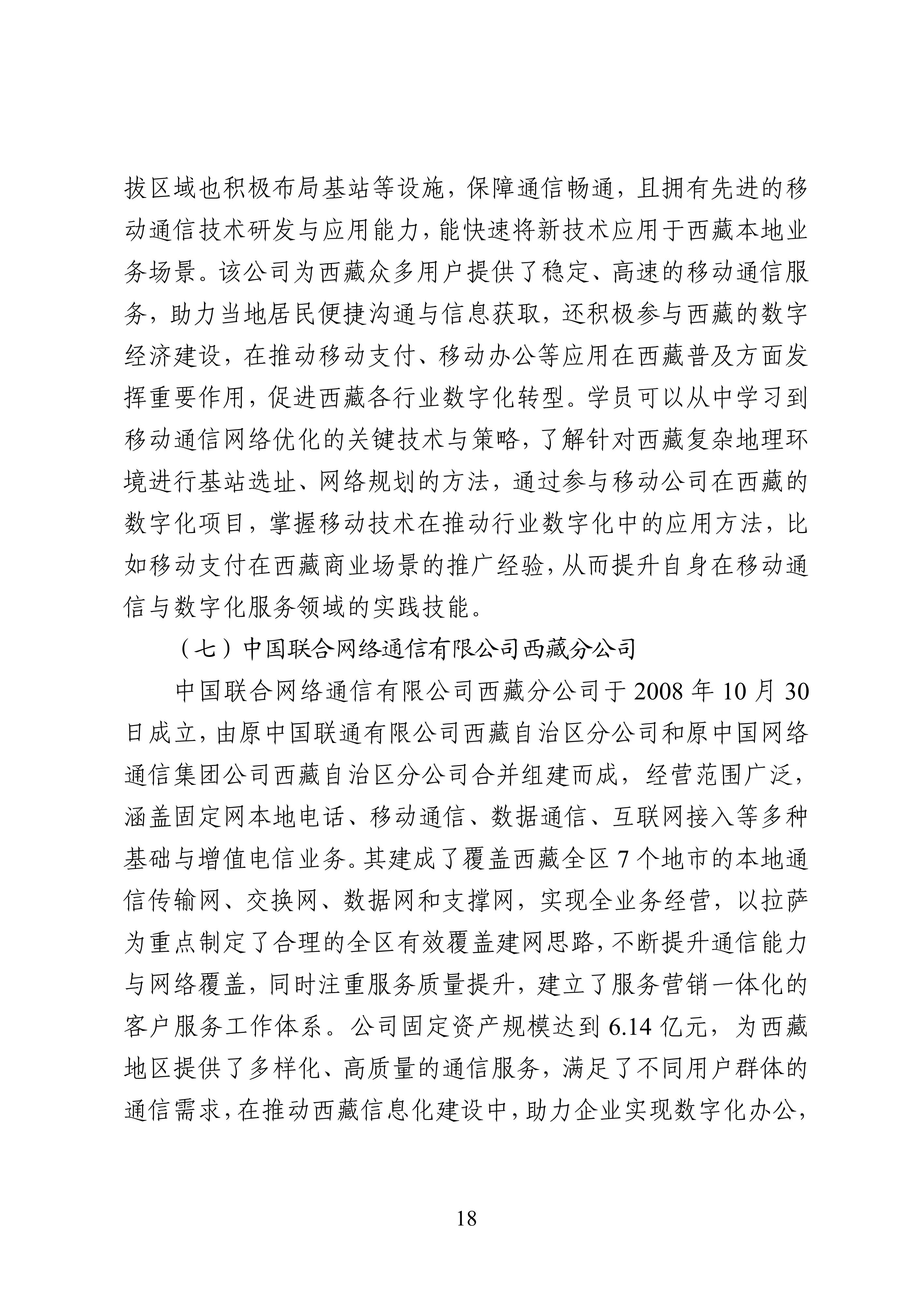 拔区域也积极布局基站等设施，保障通信畅通，且拥有先进的移动通信技术研发与应用能力，能快速将新技术应用于西藏本地业务场景。该公司为西藏众多用户提供了稳定、高速的移动通信服务，助力当地居民便捷沟通与信息获取，还积极参与西藏的数字经济建设，在推动移动支付、移动办公等应用在西藏普及方面发挥重要作用，促进西藏各行业数字化转型。学员可以从中学习到移动通信网络优化的关键技术与策略，了解针对西藏复杂地理环境进行基站选址、网络规划的方法，通过参与移动公司在西藏的数字化项目，掌握移动技术在推动行业数字化中的应用方法，比如移动支付在西藏商业场景的推广经验，从而提升自身在移动通信与数字化服务领域的实践技能。

（七）中国联合网络通信有限公司西藏分公司

中国联合网络通信有限公司西藏分公司于 2008 年 10 月 30 日成立，由原中国联通有限公司西藏自治区分公司和原中国网络通信集团公司西藏自治区分公司合并组建而成，经营范围广泛，涵盖固定网本地电话、移动通信、数据通信、互联网接入等多种基础与增值电信业务。其建成了覆盖西藏全区 7 个地市的本地通信传输网、交换网、数据网和支撑网，实现全业务经营，以拉萨为重点制定了合理的全区有效覆盖建网思路，不断提升通信能力与网络覆盖，同时注重服务质量提升，建立了服务营销一体化的客户服务工作体系。公司固定资产规模达到 6.14 亿元，为西藏地区提供了多样化、高质量的通信服务，满足了不同用户群体的通信需求，在推动西藏信息化建设中，助力企业实现数字化办公，

18